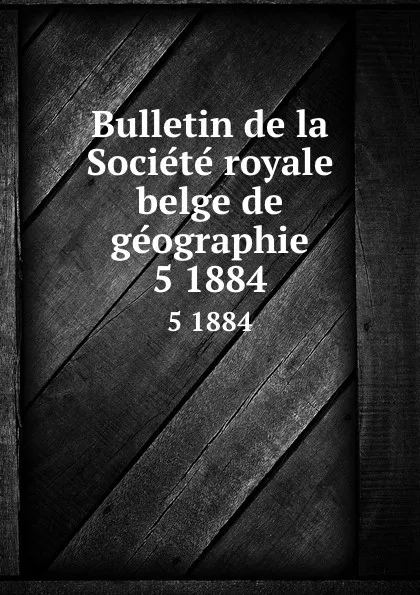 Bulletin de la Société royale belge de géographie
5 1884

5 1884